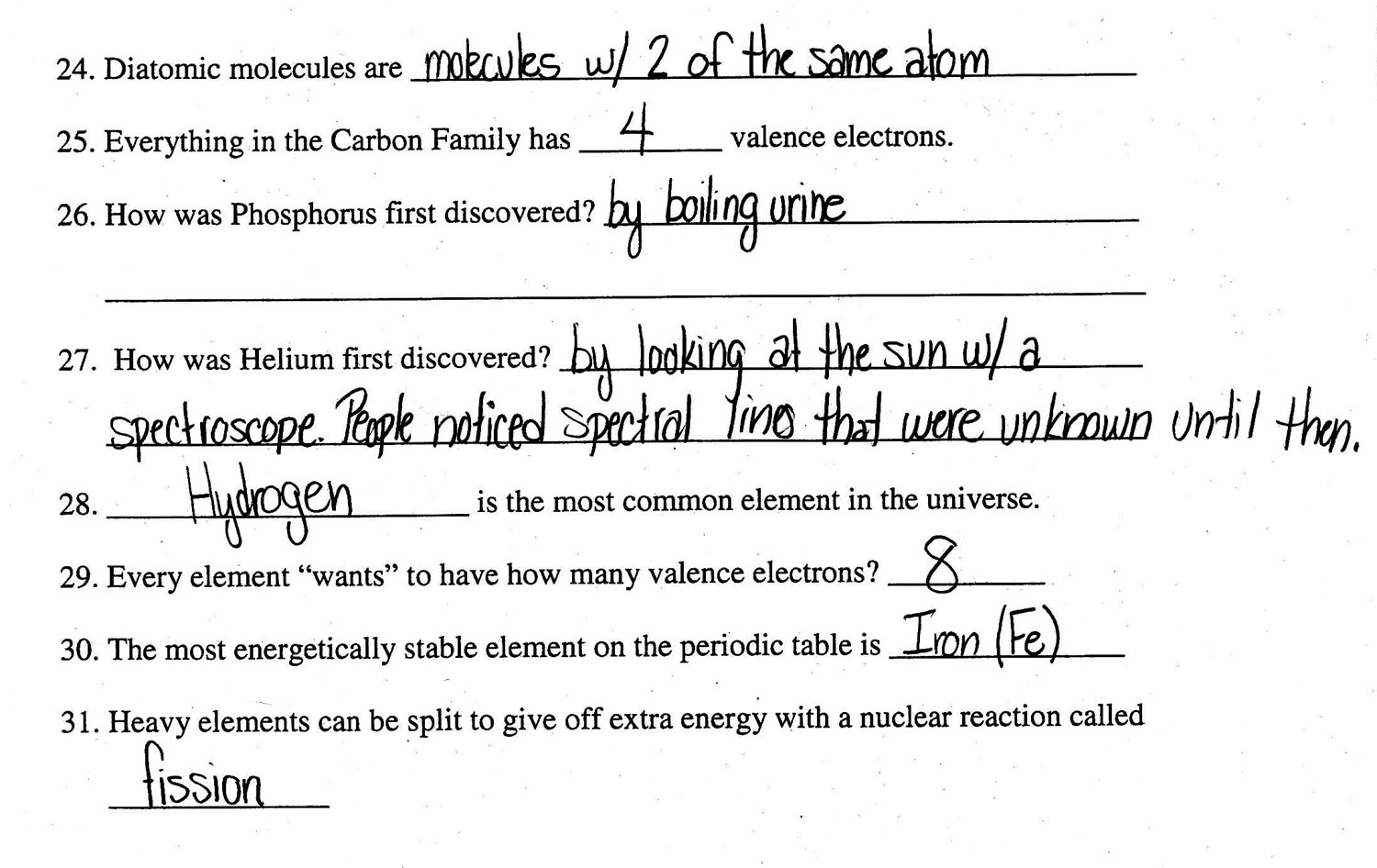 24. Diatomic molecules are molecules w/ 2 of the same atom

25. Everything in the Carbon Family has 4 valence electrons.

26. How was Phosphorus first discovered? by boiling urine

27. How was Helium first discovered? by looking at the sun w/ a spectroscope. People noticed spectral lines that were unknown until then.

28. Hydrogen is the most common element in the universe.

29. Every element "wants" to have how many valence electrons? 8

30. The most energetically stable element on the periodic table is Iron (Fe)

31. Heavy elements can be split to give off extra energy with a nuclear reaction called fission